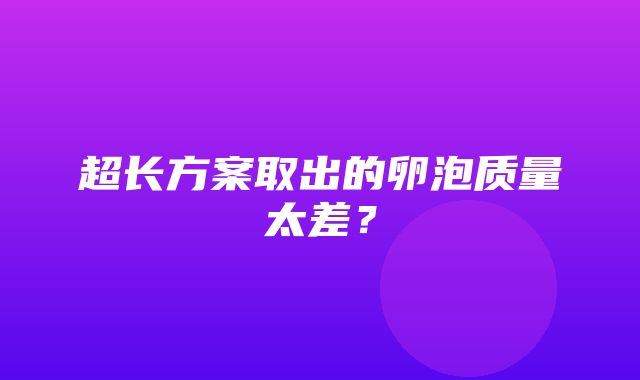 超长方案取出的卵泡质量太差？